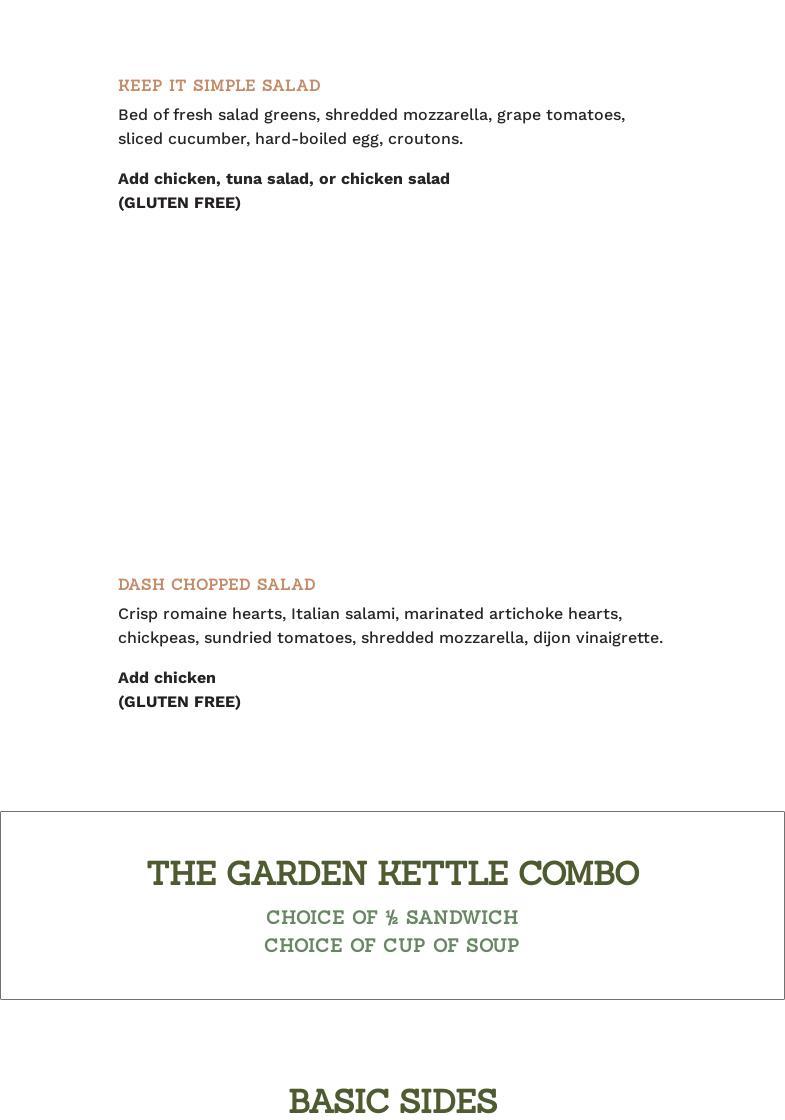 KEEP IT SIMPLE SALAD

Bed of fresh salad greens, shredded mozzarella, grape tomatoes, sliced cucumber, hard-boiled egg, croutons.

Add chicken, tuna salad, or chicken salad
(GLUTEN FREE)

DASH CHOPPED SALAD

Crisp romaine hearts, Italian salami, marinated artichoke hearts, chickpeas, sundried tomatoes, shredded mozzarella, dijon vinaigrette.

Add chicken
(GLUTEN FREE)

THE GARDEN KETTLE COMBO

CHOICE OF ½ SANDWICH
CHOICE OF CUP OF SOUP

BASIC SIDES